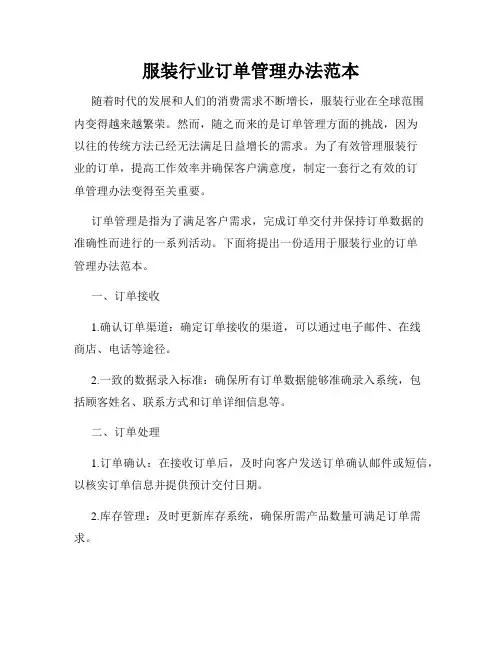 服装行业订单管理办法范本

随着时代的发展和人们的消费需求不断增长，服装行业在全球范围内变得越来越繁荣。然而，随之而来的是订单管理方面的挑战，因为以往的传统方法已经无法满足日益增长的需求。为了有效管理服装行业的订单，提高工作效率并确保客户满意度，制定一套行之有效的订单管理办法变得至关重要。

订单管理是指为了满足客户需求，完成订单交付并保持订单数据的准确性而进行的一系列活动。下面将提出一份适用于服装行业的订单管理办法范本。

一、订单接收

1.确认订单渠道：确定订单接收的渠道，可以通过电子邮件、在线商店、电话等途径。

2.一致的数据录入标准：确保所有订单数据能够准确录入系统，包括顾客姓名、联系方式和订单详细信息等。

二、订单处理

1.订单确认：在接收订单后，及时向客户发送订单确认邮件或短信，以核实订单信息并提供预计交付日期。

2.库存管理：及时更新库存系统，确保所需产品数量可满足订单需求。